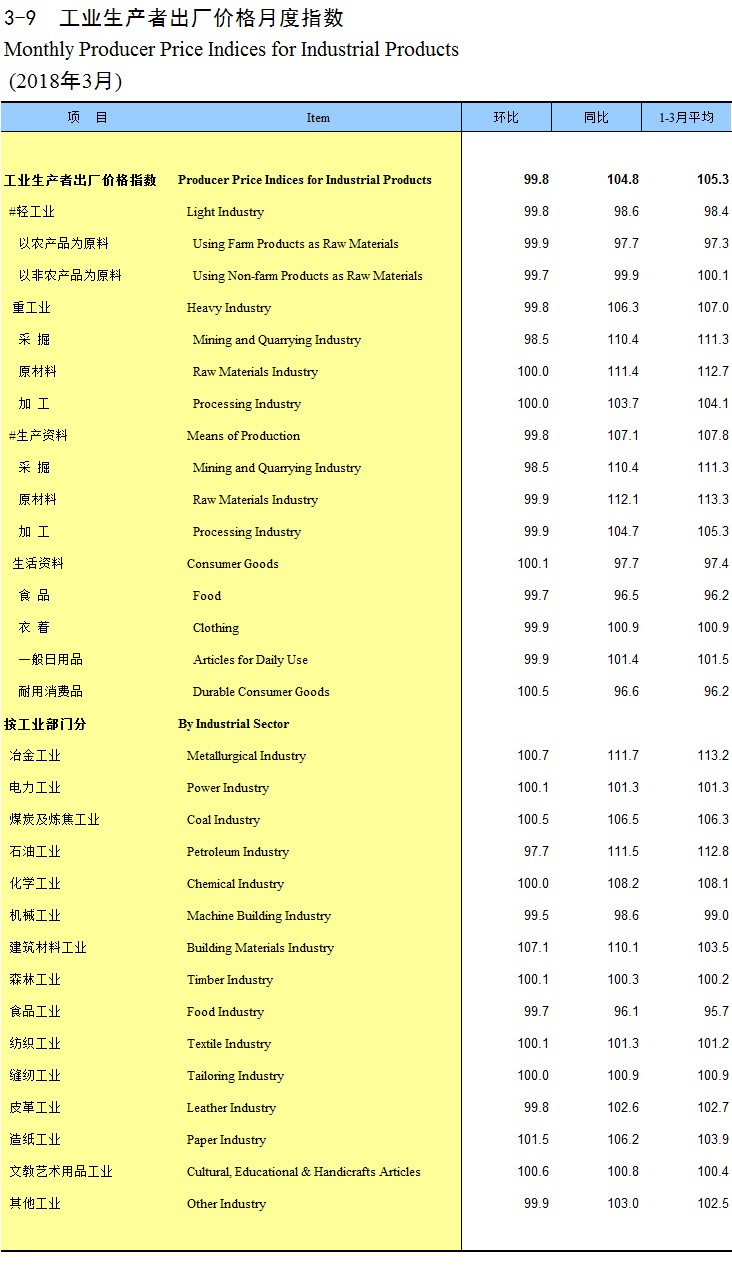 3-9　工业生产者出厂价格月度指数

Monthly Producer Price Indices for Industrial Products

(2018年3月)

| 项　目 | Item | 环比 | 同比 | 1-3月平均 |
|---|---|---|---|---|
| 工业生产者出厂价格指数 | Producer Price Indices for Industrial Products | 99.8 | 104.8 | 105.3 |
| #轻工业 | Light Industry | 99.8 | 98.6 | 98.4 |
| 以农产品为原料 | Using Farm Products as Raw Materials | 99.9 | 97.7 | 97.3 |
| 以非农产品为原料 | Using Non-farm Products as Raw Materials | 99.7 | 99.9 | 100.1 |
| 重工业 | Heavy Industry | 99.8 | 106.3 | 107.0 |
| 采　掘 | Mining and Quarrying Industry | 98.5 | 110.4 | 111.3 |
| 原材料 | Raw Materials Industry | 100.0 | 111.4 | 112.7 |
| 加　工 | Processing Industry | 100.0 | 103.7 | 104.1 |
| #生产资料 | Means of Production | 99.8 | 107.1 | 107.8 |
| 采　掘 | Mining and Quarrying Industry | 98.5 | 110.4 | 111.3 |
| 原材料 | Raw Materials Industry | 99.9 | 112.1 | 113.3 |
| 加　工 | Processing Industry | 99.9 | 104.7 | 105.3 |
| 生活资料 | Consumer Goods | 100.1 | 97.7 | 97.4 |
| 食　品 | Food | 99.7 | 96.5 | 96.2 |
| 衣　着 | Clothing | 99.9 | 100.9 | 100.9 |
| 一般日用品 | Articles for Daily Use | 99.9 | 101.4 | 101.5 |
| 耐用消费品 | Durable Consumer Goods | 100.5 | 96.6 | 96.2 |
| 按工业部门分 | By Industrial Sector | | | |
| 冶金工业 | Metallurgical Industry | 100.7 | 111.7 | 113.2 |
| 电力工业 | Power Industry | 100.1 | 101.3 | 101.3 |
| 煤炭及炼焦工业 | Coal Industry | 100.5 | 106.5 | 106.3 |
| 石油工业 | Petroleum Industry | 97.7 | 111.5 | 112.8 |
| 化学工业 | Chemical Industry | 100.0 | 108.2 | 108.1 |
| 机械工业 | Machine Building Industry | 99.5 | 98.6 | 99.0 |
| 建筑材料工业 | Building Materials Industry | 107.1 | 110.1 | 103.5 |
| 森林工业 | Timber Industry | 100.1 | 100.3 | 100.2 |
| 食品工业 | Food Industry | 99.7 | 96.1 | 95.7 |
| 纺织工业 | Textile Industry | 100.1 | 101.3 | 101.2 |
| 缝纫工业 | Tailoring Industry | 100.0 | 100.9 | 100.9 |
| 皮革工业 | Leather Industry | 99.8 | 102.6 | 102.7 |
| 造纸工业 | Paper Industry | 101.5 | 106.2 | 103.9 |
| 文教艺术用品工业 | Cultural, Educational & Handicrafts Articles | 100.6 | 100.8 | 100.4 |
| 其他工业 | Other Industry | 99.9 | 103.0 | 102.5 |